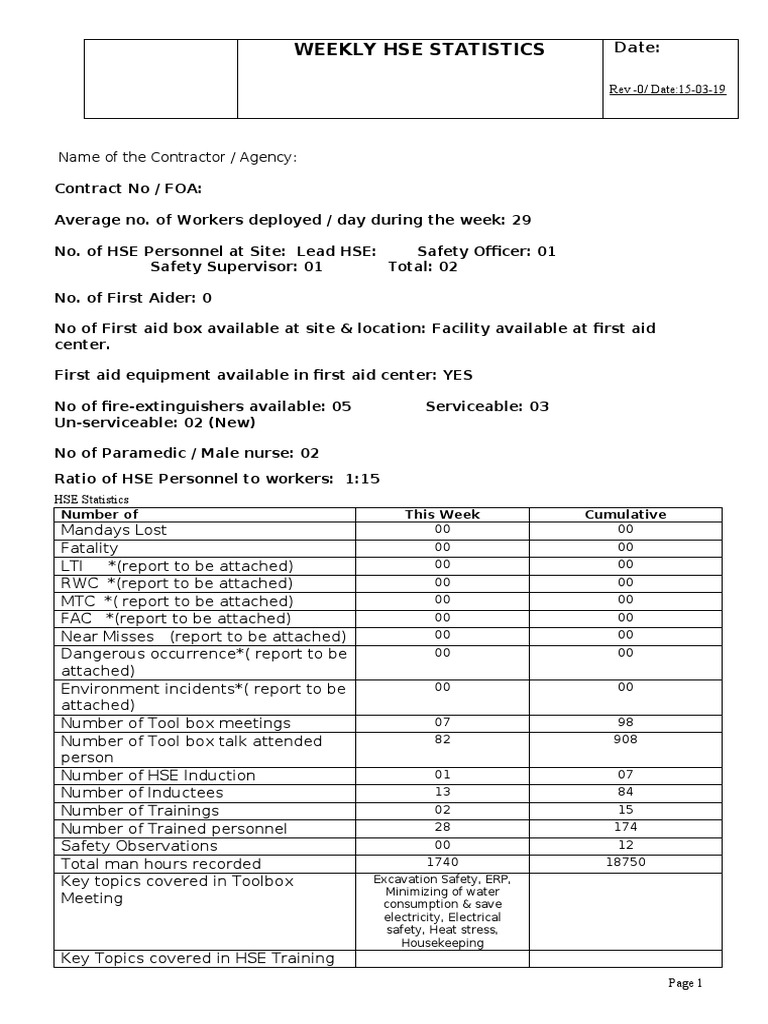 | | WEEKLY HSE STATISTICS | Date: Rev -0/ Date:15-03-19 |
|---|---|---|

Name of the Contractor / Agency:

Contract No / FOA:

Average no. of Workers deployed / day during the week: 29

No. of HSE Personnel at Site: Lead HSE: Safety Officer: 01 Safety Supervisor: 01 Total: 02

No. of First Aider: 0

No of First aid box available at site & location: Facility available at first aid center.

First aid equipment available in first aid center: YES

No of fire-extinguishers available: 05 Serviceable: 03 Un-serviceable: 02 (New)

No of Paramedic / Male nurse: 02

Ratio of HSE Personnel to workers: 1:15

HSE Statistics

| Number of | This Week | Cumulative |
|---|---|---|
| Mandays Lost | 00 | 00 |
| Fatality | 00 | 00 |
| LTI *(report to be attached) | 00 | 00 |
| RWC *(report to be attached) | 00 | 00 |
| MTC *( report to be attached) | 00 | 00 |
| FAC *(report to be attached) | 00 | 00 |
| Near Misses (report to be attached) | 00 | 00 |
| Dangerous occurrence*( report to be attached) | 00 | 00 |
| Environment incidents*( report to be attached) | 00 | 00 |
| Number of Tool box meetings | 07 | 98 |
| Number of Tool box talk attended person | 82 | 908 |
| Number of HSE Induction | 01 | 07 |
| Number of Inductees | 13 | 84 |
| Number of Trainings | 02 | 15 |
| Number of Trained personnel | 28 | 174 |
| Safety Observations | 00 | 12 |
| Total man hours recorded | 1740 | 18750 |
| Key topics covered in Toolbox Meeting | Excavation Safety, ERP, Minimizing of water consumption & save electricity, Electrical safety, Heat stress, Housekeeping | |
| Key Topics covered in HSE Training | | |

Page 1